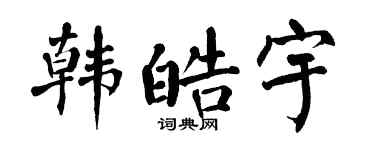 韩皓宇
词典网